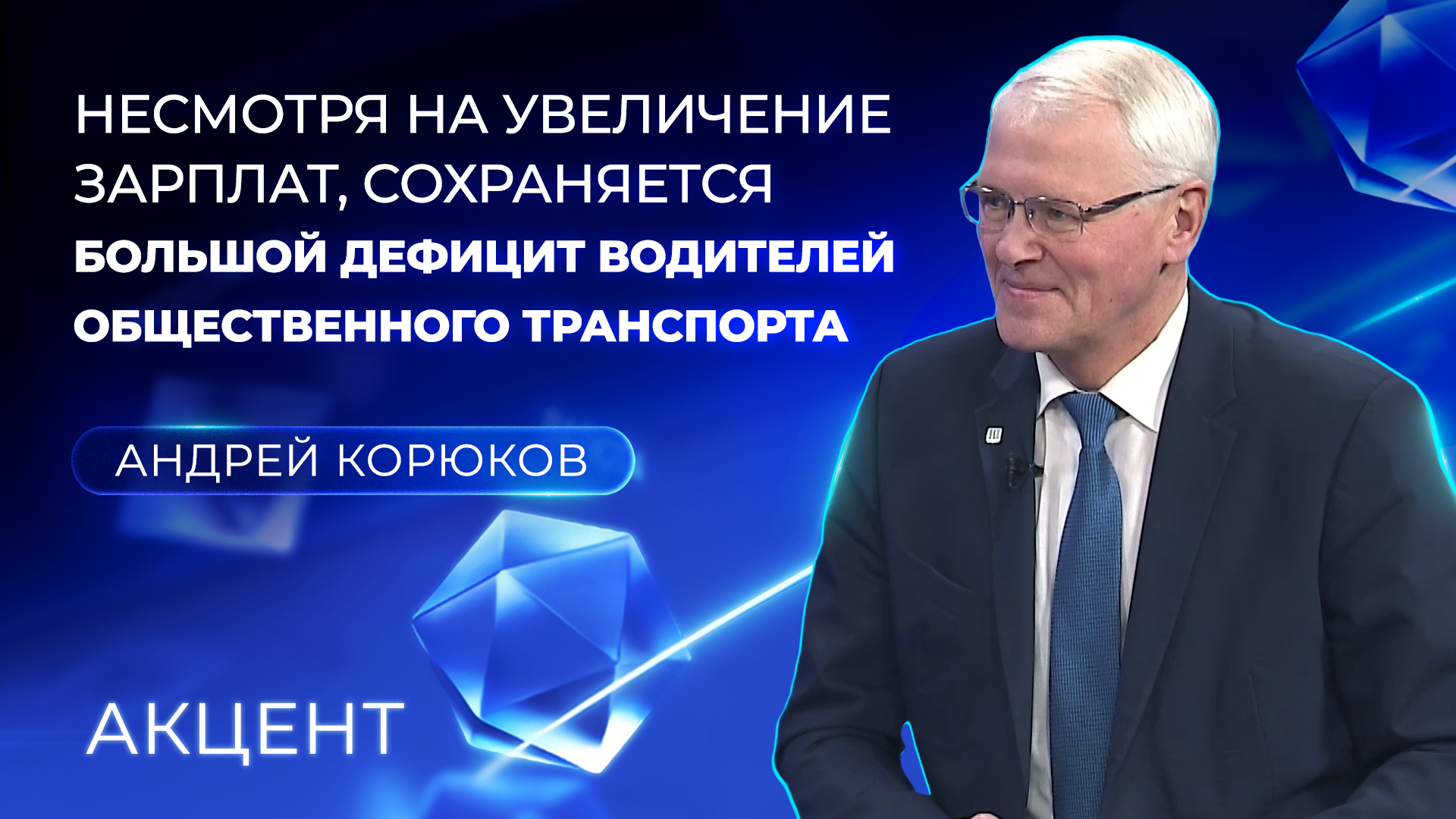 НЕСМОТРЯ НА УВЕЛИЧЕНИЕ ЗАРПЛАТ, СОХРАНЯЕТСЯ БОЛЬШОЙ ДЕФИЦИТ ВОДИТЕЛЕЙ ОБЩЕСТВЕННОГО ТРАНСПОРТА

АНДРЕЙ КОРЮКОВ

АКЦЕНТ